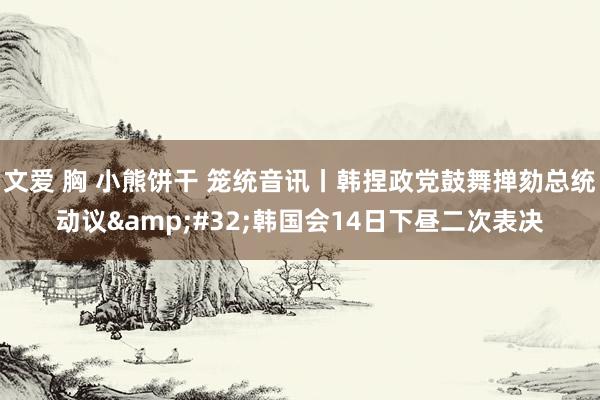 文爱 胸 小熊饼干 笼统音讯丨韩捏政党鼓舞掸劾总统动议&amp;#32;韩国会14日下昼二次表决